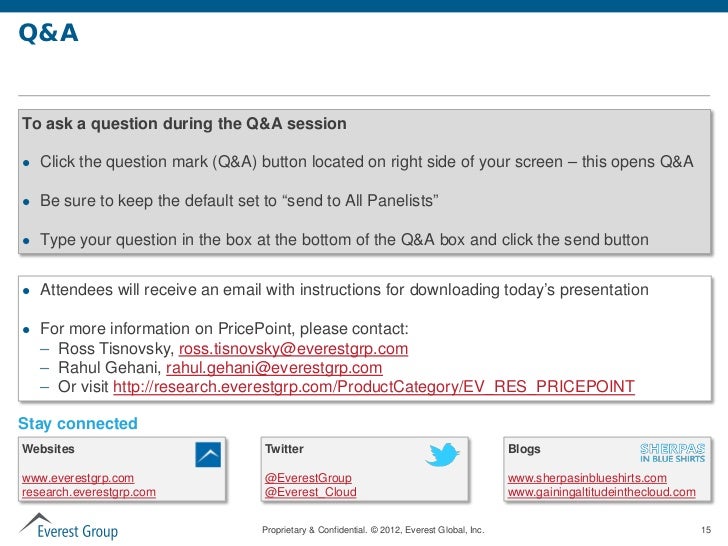 Q&A

To ask a question during the Q&A session

• Click the question mark (Q&A) button located on right side of your screen – this opens Q&A

• Be sure to keep the default set to "send to All Panelists"

• Type your question in the box at the bottom of the Q&A box and click the send button

• Attendees will receive an email with instructions for downloading today's presentation

• For more information on PricePoint, please contact:
– Ross Tisnovsky, ross.tisnovsky@everestgrp.com
– Rahul Gehani, rahul.gehani@everestgrp.com
– Or visit http://research.everestgrp.com/ProductCategory/EV_RES_PRICEPOINT

Stay connected

Websites

www.everestgrp.com
research.everestgrp.com

Twitter

@EverestGroup
@Everest_Cloud

Blogs

SHERPAS IN BLUE SHIRTS

www.sherpasinblueshirts.com
www.gainingaltitudeinthecloud.com

Everest Group

Proprietary & Confidential. © 2012, Everest Global, Inc.

15